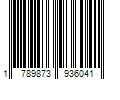 1 789873 936041